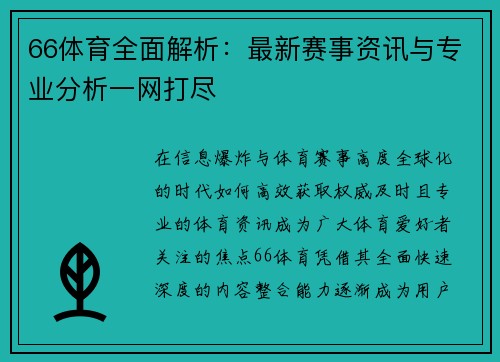 66体育全面解析：最新赛事资讯与专业分析一网打尽

在信息爆炸与体育赛事高度全球化的时代如何高效获取权威及时且专业的体育资讯成为广大体育爱好者关注的焦点66体育凭借其全面快速深度的内容整合能力逐渐成为用户